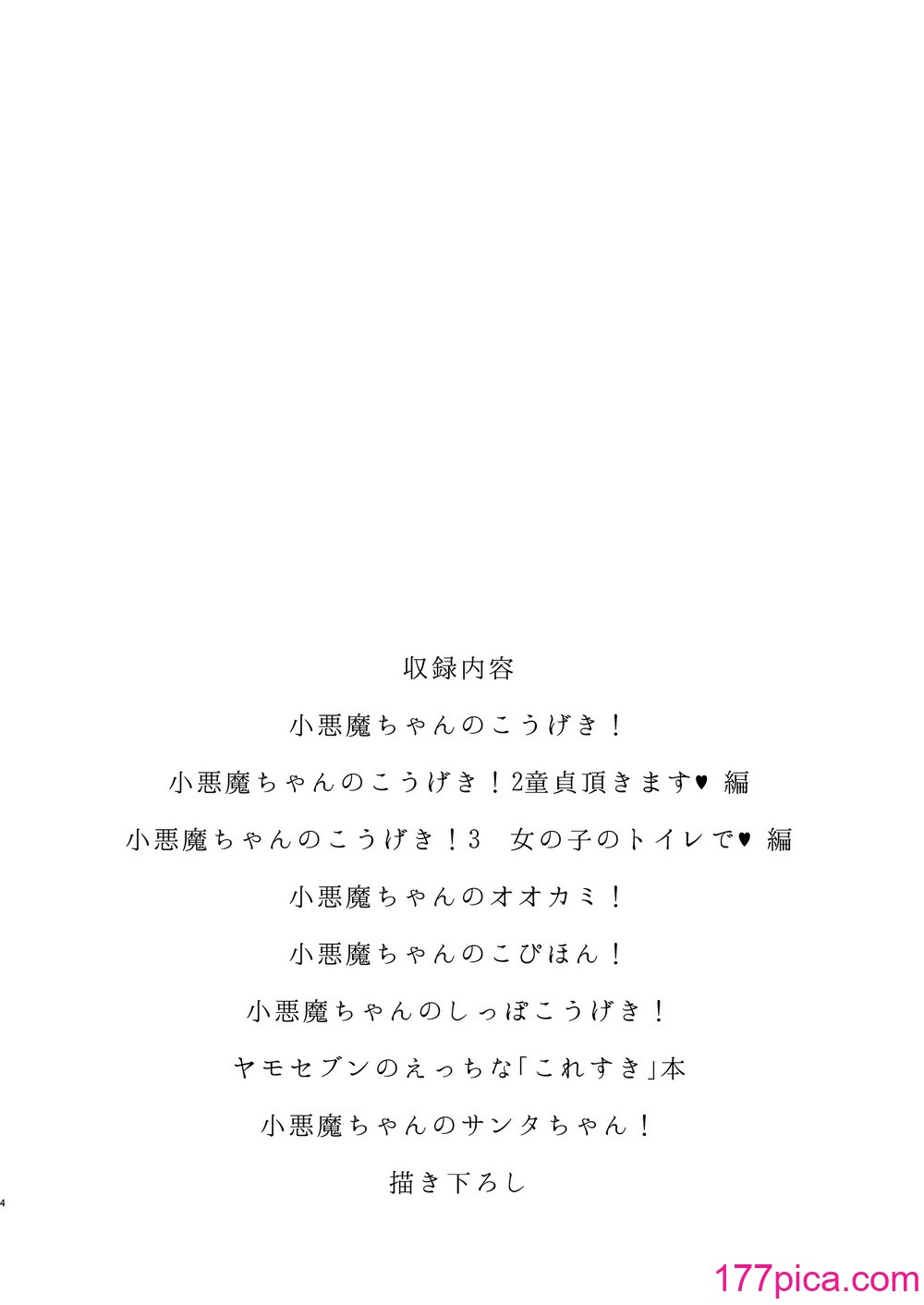 収録内容

小悪魔ちゃんのこうげき！

小悪魔ちゃんのこうげき！2童貞頂きます♥ 編

小悪魔ちゃんのこうげき！3　女の子のトイレで♥ 編

小悪魔ちゃんのオオカミ！

小悪魔ちゃんのこぴほん！

小悪魔ちゃんのしっぽこうげき！

ヤモセブンのえっちな「これすき」本

小悪魔ちゃんのサンタちゃん！

描き下ろし

4

177pica.com